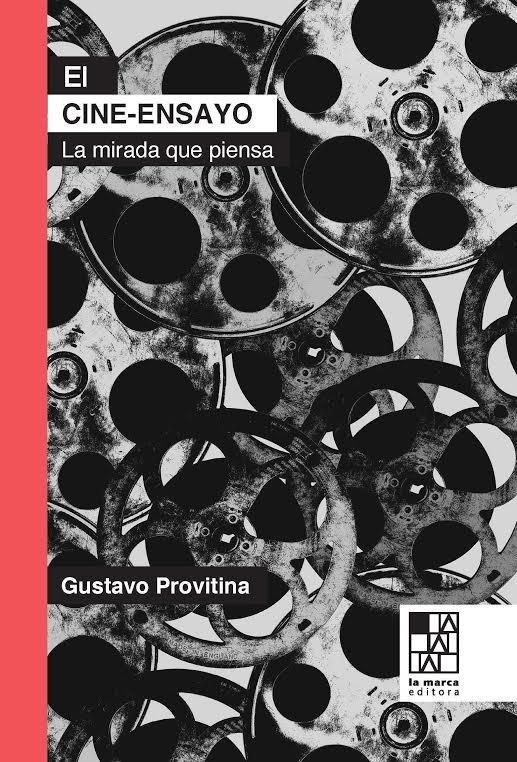 El
CINE-ENSAYO
La mirada que piensa

Gustavo Provitina

la marca
editora